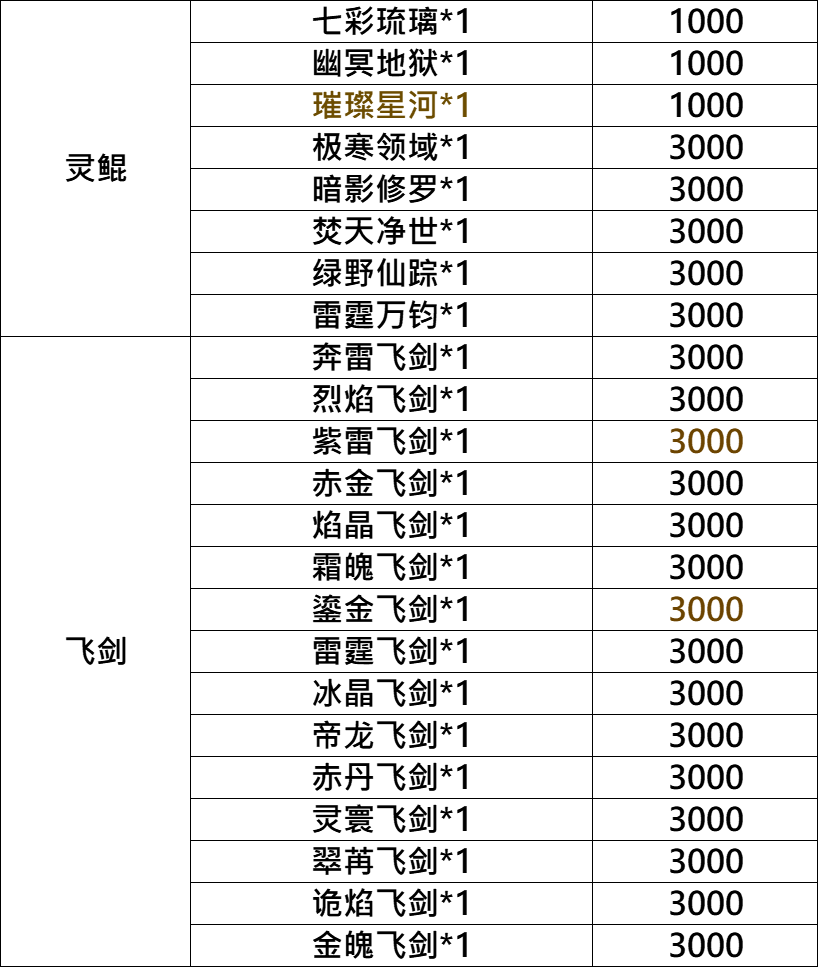 | | | |
|---|---|---|
| 灵鲲 | 七彩琉璃*1 | 1000 |
| | 幽冥地狱*1 | 1000 |
| | 璀璨星河*1 | 1000 |
| | 极寒领域*1 | 3000 |
| | 暗影修罗*1 | 3000 |
| | 焚天净世*1 | 3000 |
| | 绿野仙踪*1 | 3000 |
| | 雷霆万钧*1 | 3000 |
| 飞剑 | 奔雷飞剑*1 | 3000 |
| | 烈焰飞剑*1 | 3000 |
| | 紫雷飞剑*1 | 3000 |
| | 赤金飞剑*1 | 3000 |
| | 焰晶飞剑*1 | 3000 |
| | 霜魄飞剑*1 | 3000 |
| | 鎏金飞剑*1 | 3000 |
| | 雷霆飞剑*1 | 3000 |
| | 冰晶飞剑*1 | 3000 |
| | 帝龙飞剑*1 | 3000 |
| | 赤丹飞剑*1 | 3000 |
| | 灵寰飞剑*1 | 3000 |
| | 翠苒飞剑*1 | 3000 |
| | 诡焰飞剑*1 | 3000 |
| | 金魄飞剑*1 | 3000 |